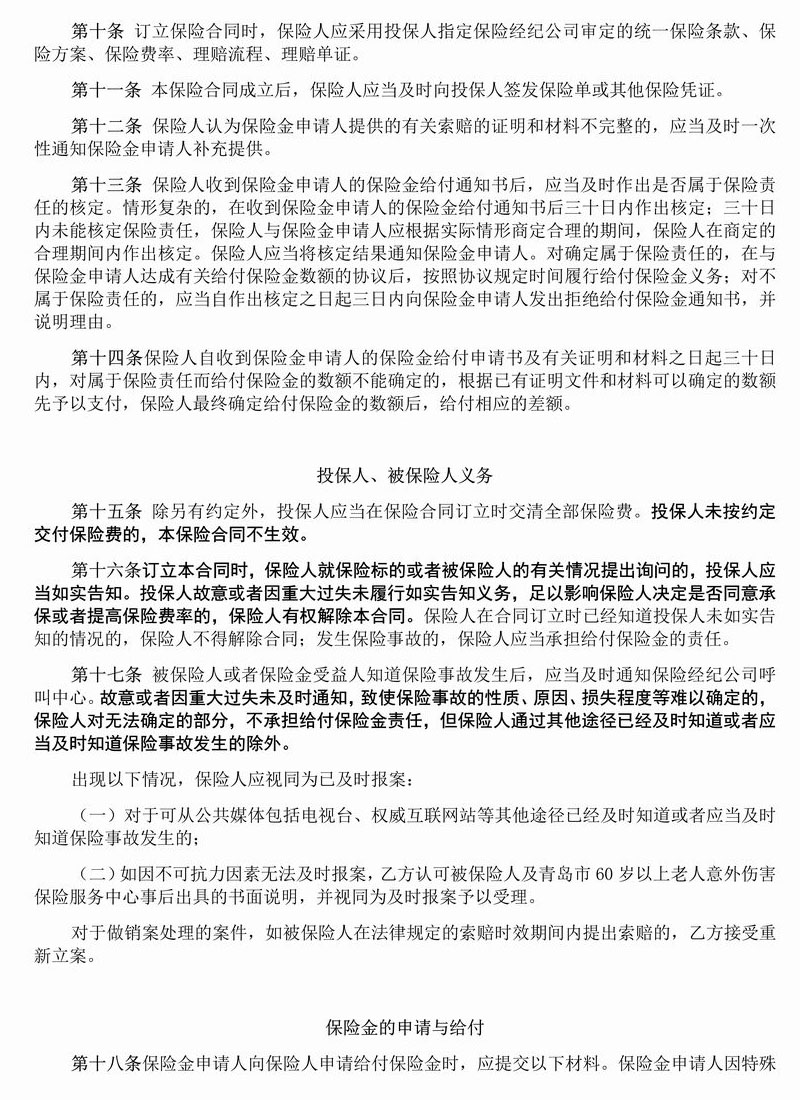 第十条　订立保险合同时，保险人应采用投保人指定保险经纪公司审定的统一保险条款、保险方案、保险费率、理赔流程、理赔单证。

第十一条　本保险合同成立后，保险人应当及时向投保人签发保险单或其他保险凭证。

第十二条　保险人认为保险金申请人提供的有关索赔的证明和材料不完整的，应当及时一次性通知保险金申请人补充提供。

第十三条　保险人收到保险金申请人的保险金给付通知书后，应当及时作出是否属于保险责任的核定。情形复杂的，在收到保险金申请人的保险金给付通知书后三十日内作出核定；三十日内未能核定保险责任，保险人与保险金申请人应根据实际情形商定合理的期间，保险人在商定的合理期间内作出核定。保险人应当将核定结果通知保险金申请人。对确定属于保险责任的，在与保险金申请人达成有关给付保险金数额的协议后，按照协议规定时间履行给付保险金义务；对不属于保险责任的，应当自作出核定之日起三日内向保险金申请人发出拒绝给付保险金通知书，并说明理由。

第十四条保险人自收到保险金申请人的保险金给付申请书及有关证明和材料之日起三十日内，对属于保险责任而给付保险金的数额不能确定的，根据已有证明文件和材料可以确定的数额先予以支付，保险人最终确定给付保险金的数额后，给付相应的差额。

投保人、被保险人义务

第十五条　除另有约定外，投保人应当在保险合同订立时交清全部保险费。投保人未按约定交付保险费的，本保险合同不生效。

第十六条订立本合同时，保险人就保险标的或者被保险人的有关情况提出询问的，投保人应当如实告知。投保人故意或者因重大过失未履行如实告知义务，足以影响保险人决定是否同意承保或者提高保险费率的，保险人有权解除本合同。保险人在合同订立时已经知道投保人未如实告知的情况的，保险人不得解除合同；发生保险事故的，保险人应当承担给付保险金的责任。

第十七条　被保险人或者保险金受益人知道保险事故发生后，应当及时通知保险经纪公司呼叫中心。故意或者因重大过失未及时通知，致使保险事故的性质、原因、损失程度等难以确定的，保险人对无法确定的部分，不承担给付保险金责任，但保险人通过其他途径已经及时知道或者应当及时知道保险事故发生的除外。

出现以下情况，保险人应视同为已及时报案：

（一）对于可从公共媒体包括电视台、权威互联网站等其他途径已经及时知道或者应当及时知道保险事故发生的；

（二）如因不可抗力因素无法及时报案，乙方认可被保险人及青岛市 60 岁以上老人意外伤害保险服务中心事后出具的书面说明，并视同为及时报案予以受理。

对于做销案处理的案件，如被保险人在法律规定的索赔时效期间内提出索赔的，乙方接受重新立案。

保险金的申请与给付

第十八条保险金申请人向保险人申请给付保险金时，应提交以下材料。保险金申请人因特殊